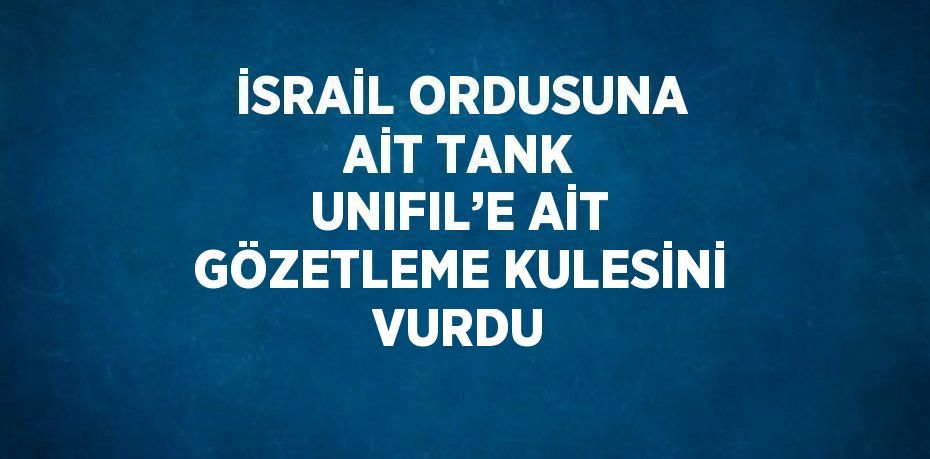 İSRAİL ORDUSUNA AİT TANK UNIFIL’E AİT GÖZETLEME KULESİNİ VURDU